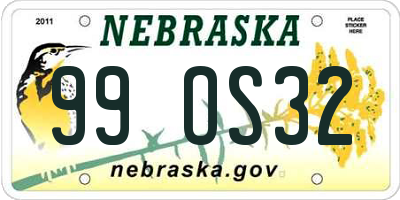 2011

NEBRASKA

PLACE STICKER HERE

99 OS32

nebraska.gov